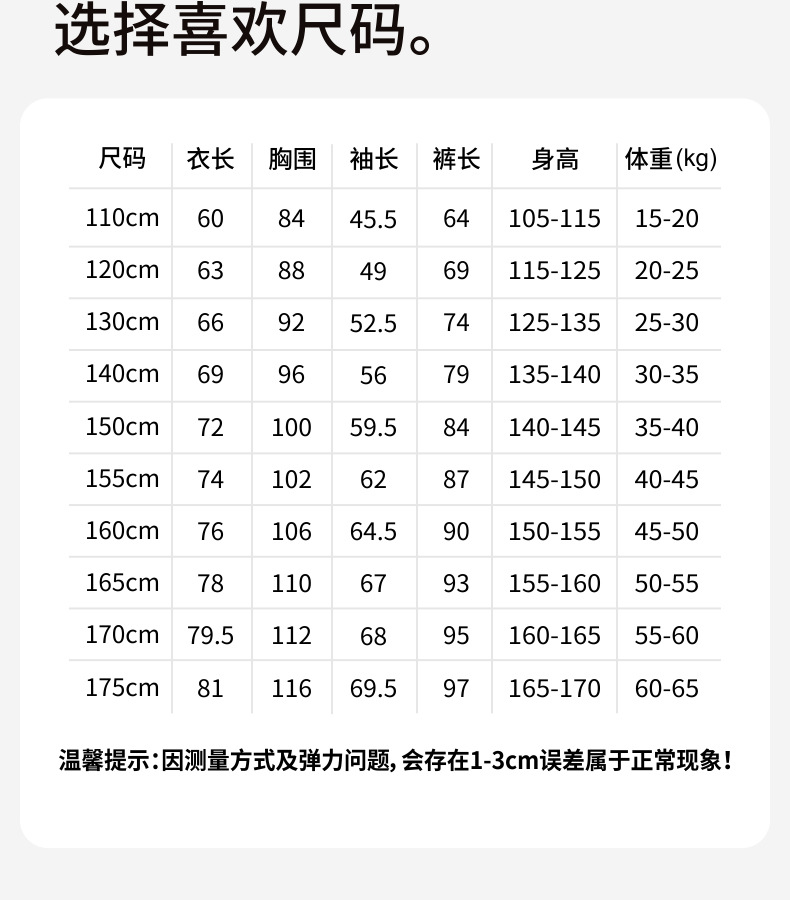 选择喜欢尺码。

| 尺码 | 衣长 | 胸围 | 袖长 | 裤长 | 身高 | 体重(kg) |
|---|---|---|---|---|---|---|
| 110cm | 60 | 84 | 45.5 | 64 | 105-115 | 15-20 |
| 120cm | 63 | 88 | 49 | 69 | 115-125 | 20-25 |
| 130cm | 66 | 92 | 52.5 | 74 | 125-135 | 25-30 |
| 140cm | 69 | 96 | 56 | 79 | 135-140 | 30-35 |
| 150cm | 72 | 100 | 59.5 | 84 | 140-145 | 35-40 |
| 155cm | 74 | 102 | 62 | 87 | 145-150 | 40-45 |
| 160cm | 76 | 106 | 64.5 | 90 | 150-155 | 45-50 |
| 165cm | 78 | 110 | 67 | 93 | 155-160 | 50-55 |
| 170cm | 79.5 | 112 | 68 | 95 | 160-165 | 55-60 |
| 175cm | 81 | 116 | 69.5 | 97 | 165-170 | 60-65 |

温馨提示：因测量方式及弹力问题，会存在1-3cm误差属于正常现象！